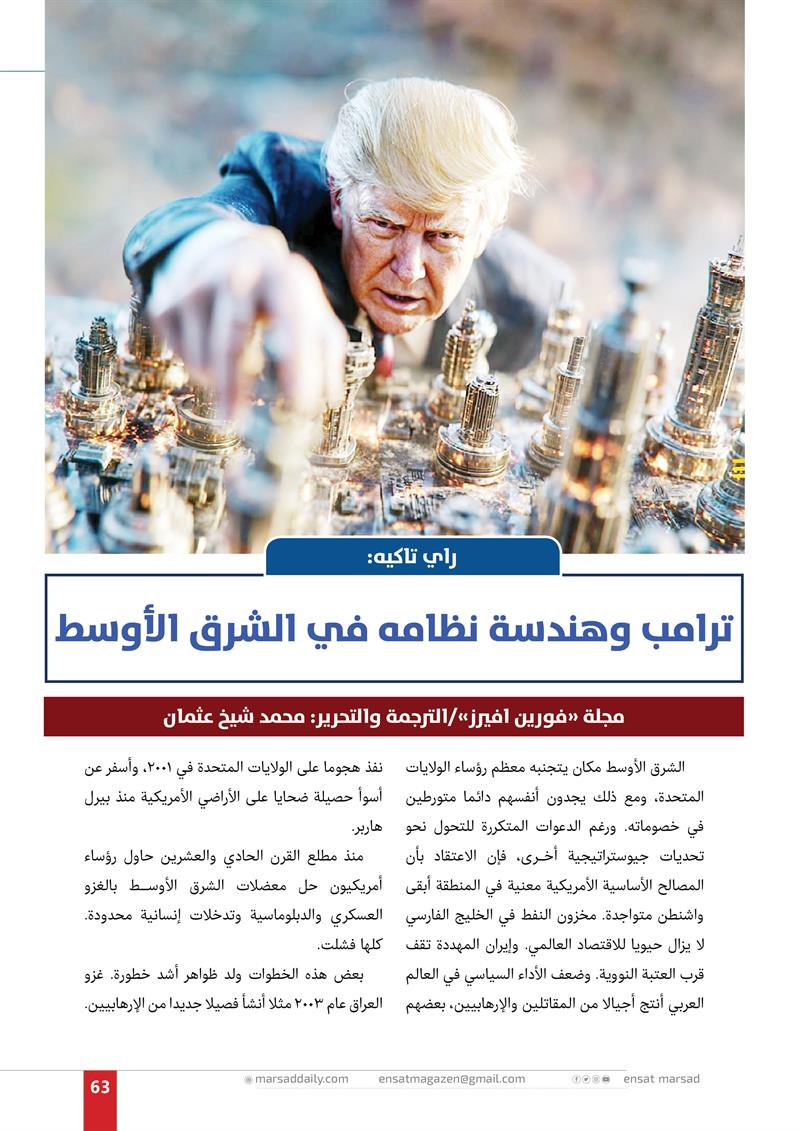 راي تاكيه:

ترامب وهندسة نظامه في الشرق الأوسط

مجلة «فورين افيرز»/الترجمة والتحرير: محمد شيخ عثمان

الشرق الأوسط مكان يتجنبه معظم رؤساء الولايات المتحدة، ومع ذلك يجدون أنفسهم دائما متورطين في خصوماته. ورغم الدعوات المتكررة للتحول نحو تحديات جيوستراتيجية أخرى، فإن الاعتقاد بأن المصالح الأساسية الأمريكية معنية في المنطقة أبقى واشنطن متواجدة. مخزون النفط في الخليج الفارسي لا يزال حيويا للاقتصاد العالمي. وإيران المهددة تقف قرب العتبة النووية. وضعف الأداء السياسي في العالم العربي أنتج أجيالا من المقاتلين والإرهابيين، بعضهم

نفذ هجوما على الولايات المتحدة في ٢٠٠١، وأسفر عن أسوأ حصيلة ضحايا على الأراضي الأمريكية منذ بيرل هاربر.

منذ مطلع القرن الحادي والعشرين حاول رؤساء أمريكيون حل معضلات الشرق الأوسط بالغزو العسكري والدبلوماسية وتدخلات إنسانية محدودة. كلها فشلت.

بعض هذه الخطوات ولد ظواهر أشد خطورة. غزو العراق عام ٢٠٠٣ مثلا أنشأ فصيلا جديدا من الإرهابيين.

63 marsaddaily.com ensatmagazen@gmail.com ensat marsad